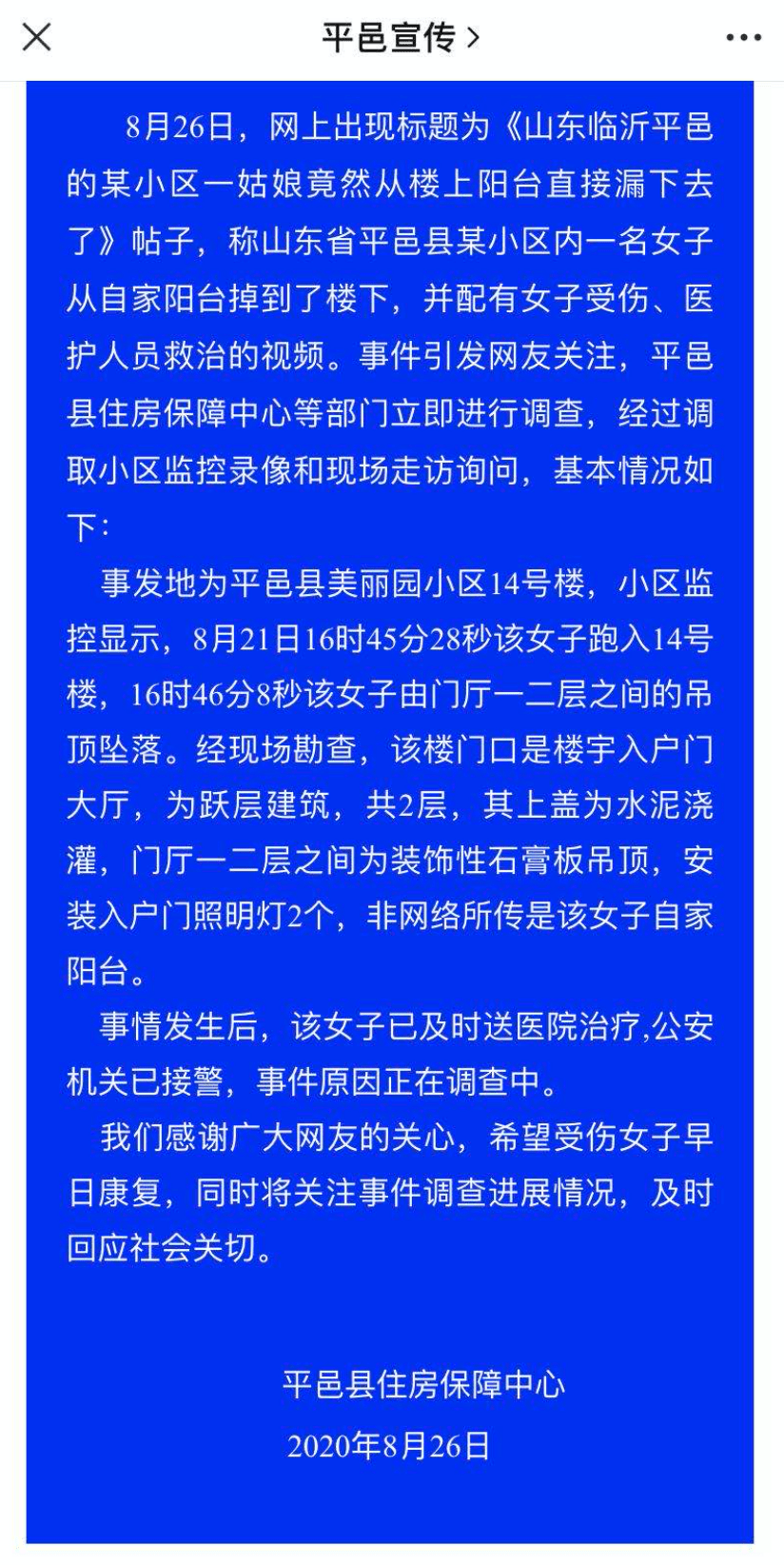 平邑宣传 >

8月26日，网上出现标题为《山东临沂平邑的某小区一姑娘竟然从楼上阳台直接漏下去了》帖子，称山东省平邑县某小区内一名女子从自家阳台掉到了楼下，并配有女子受伤、医护人员救治的视频。事件引发网友关注，平邑县住房保障中心等部门立即进行调查，经过调取小区监控录像和现场走访询问，基本情况如下：

事发地为平邑县美丽园小区14号楼，小区监控显示，8月21日16时45分28秒该女子跑入14号楼，16时46分8秒该女子由门厅一二层之间的吊顶坠落。经现场勘查，该楼门口是楼宇入户门大厅，为跃层建筑，共2层，其上盖为水泥浇灌，门厅一二层之间为装饰性石膏板吊顶，安装入户门照明灯2个，非网络所传是该女子自家阳台。

事情发生后，该女子已及时送医院治疗,公安机关已接警，事件原因正在调查中。

我们感谢广大网友的关心，希望受伤女子早日康复，同时将关注事件调查进展情况，及时回应社会关切。

平邑县住房保障中心
2020年8月26日